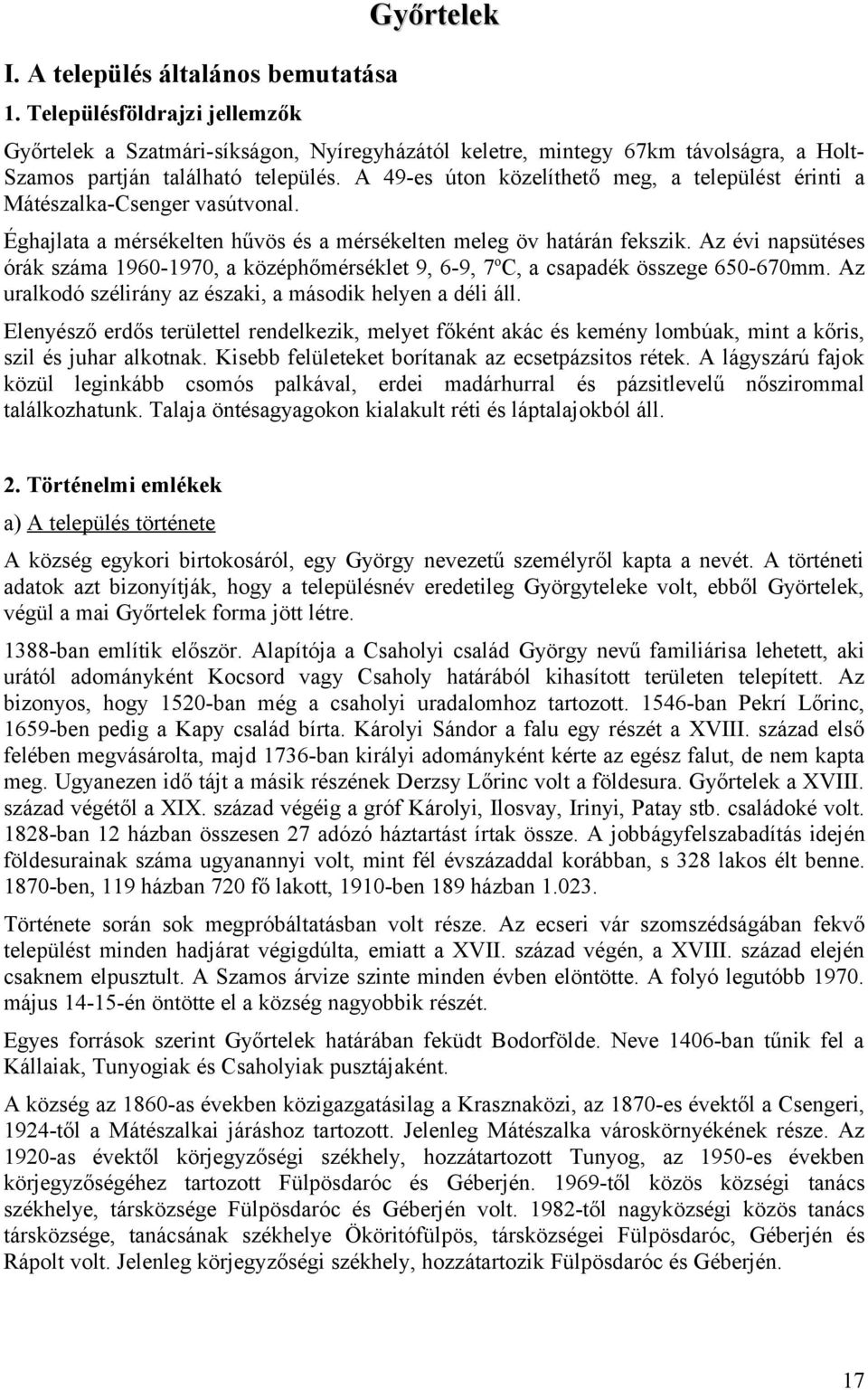 Győrtelek

I. A település általános bemutatása

1. Településföldrajzi jellemzők

Győrtelek a Szatmári-síkságon, Nyíregyházától keletre, mintegy 67km távolságra, a Holt-Szamos partján található település. A 49-es úton közelíthető meg, a települést érinti a Mátészalka-Csenger vasútvonal.

Éghajlata a mérsékelten hűvös és a mérsékelten meleg öv határán fekszik. Az évi napsütéses órák száma 1960-1970, a középhőmérséklet 9, 6-9, 7ºC, a csapadék összege 650-670mm. Az uralkodó szélirány az északi, a második helyen a déli áll.

Elenyésző erdős területtel rendelkezik, melyet főként akác és kemény lombúak, mint a kőris, szil és juhar alkotnak. Kisebb felületeket borítanak az ecsetpázsitos rétek. A lágyszárú fajok közül leginkább csomós palkával, erdei madárhurral és pázsitlevelű nőszirommal találkozhatunk. Talaja öntésagyagokon kialakult réti és láptalajokból áll.

2. Történelmi emlékek

a) A település története

A község egykori birtokosáról, egy György nevezetű személyről kapta a nevét. A történeti adatok azt bizonyítják, hogy a településnév eredetileg Györgyteleke volt, ebből Györtelek, végül a mai Győrtelek forma jött létre.

1388-ban említik először. Alapítója a Csaholyi család György nevű familiárisa lehetett, aki urától adományként Kocsord vagy Csaholy határából kihasított területen telepített. Az bizonyos, hogy 1520-ban még a csaholyi uradalomhoz tartozott. 1546-ban Pekrí Lőrinc, 1659-ben pedig a Kapy család bírta. Károlyi Sándor a falu egy részét a XVIII. század első felében megvásárolta, majd 1736-ban királyi adományként kérte az egész falut, de nem kapta meg. Ugyanezen idő tájt a másik részének Derzsy Lőrinc volt a földesura. Győrtelek a XVIII. század végétől a XIX. század végéig a gróf Károlyi, Ilosvay, Irinyi, Patay stb. családoké volt. 1828-ban 12 házban összesen 27 adózó háztartást írtak össze. A jobbágyfelszabadítás idején földesurainak száma ugyanannyi volt, mint fél évszázaddal korábban, s 328 lakos élt benne. 1870-ben, 119 házban 720 fő lakott, 1910-ben 189 házban 1.023.

Története során sok megpróbáltatásban volt része. Az ecseri vár szomszédságában fekvő települést minden hadjárat végigdúlta, emiatt a XVII. század végén, a XVIII. század elején csaknem elpusztult. A Szamos árvize szinte minden évben elöntötte. A folyó legutóbb 1970. május 14-15-én öntötte el a község nagyobbik részét.

Egyes források szerint Győrtelek határában feküdt Bodorfölde. Neve 1406-ban tűnik fel a Kállaiak, Tunyogiak és Csaholyiak pusztájaként.

A község az 1860-as években közigazgatásilag a Krasznaközi, az 1870-es évektől a Csengeri, 1924-től a Mátészalkai járáshoz tartozott. Jelenleg Mátészalka városkörnyékének része. Az 1920-as évektől körjegyzőségi székhely, hozzátartozott Tunyog, az 1950-es években körjegyzőségéhez tartozott Fülpösdaróc és Géberjén. 1969-től közös községi tanács székhelye, társközsége Fülpösdaróc és Géberjén volt. 1982-től nagyközségi közös tanács társközsége, tanácsának székhelye Ököritófülpös, társközségei Fülpösdaróc, Géberjén és Rápolt volt. Jelenleg körjegyzőségi székhely, hozzátartozik Fülpösdaróc és Géberjén.

17